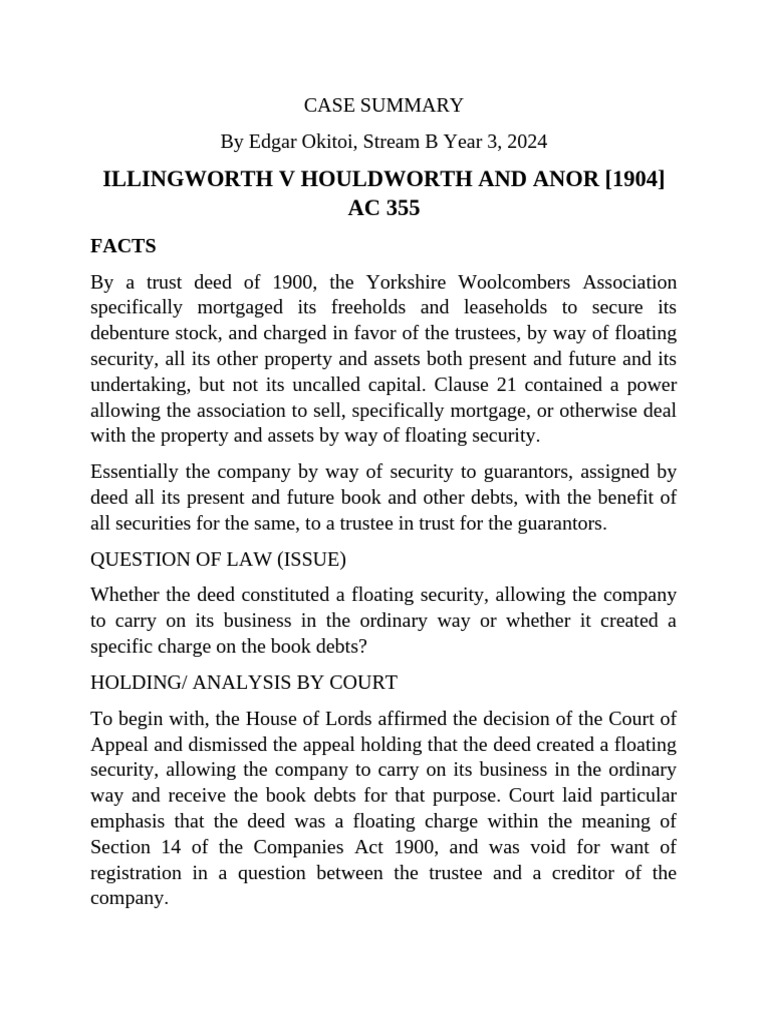 CASE SUMMARY

By Edgar Okitoi, Stream B Year 3, 2024

ILLINGWORTH V HOULDWORTH AND ANOR [1904] AC 355

FACTS

By a trust deed of 1900, the Yorkshire Woolcombers Association specifically mortgaged its freeholds and leaseholds to secure its debenture stock, and charged in favor of the trustees, by way of floating security, all its other property and assets both present and future and its undertaking, but not its uncalled capital. Clause 21 contained a power allowing the association to sell, specifically mortgage, or otherwise deal with the property and assets by way of floating security.

Essentially the company by way of security to guarantors, assigned by deed all its present and future book and other debts, with the benefit of all securities for the same, to a trustee in trust for the guarantors.

QUESTION OF LAW (ISSUE)

Whether the deed constituted a floating security, allowing the company to carry on its business in the ordinary way or whether it created a specific charge on the book debts?

HOLDING/ ANALYSIS BY COURT

To begin with, the House of Lords affirmed the decision of the Court of Appeal and dismissed the appeal holding that the deed created a floating security, allowing the company to carry on its business in the ordinary way and receive the book debts for that purpose. Court laid particular emphasis that the deed was a floating charge within the meaning of Section 14 of the Companies Act 1900, and was void for want of registration in a question between the trustee and a creditor of the company.